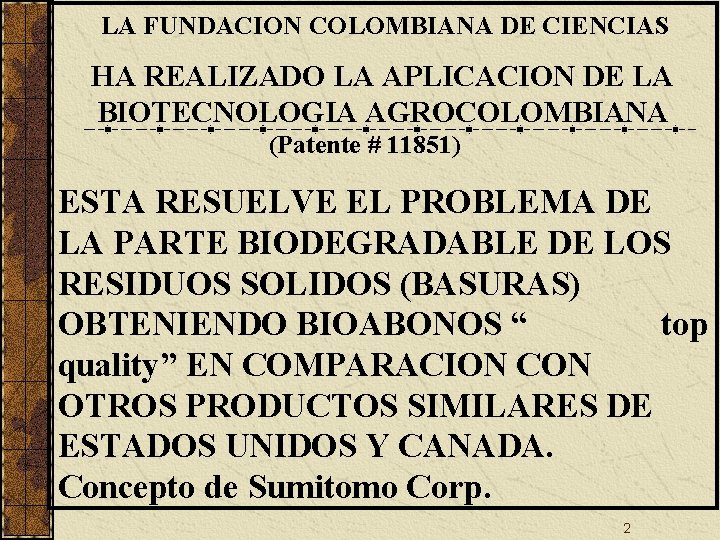 LA FUNDACION COLOMBIANA DE CIENCIAS

HA REALIZADO LA APLICACION DE LA BIOTECNOLOGIA AGROCOLOMBIANA
(Patente # 11851)

ESTA RESUELVE EL PROBLEMA DE LA PARTE BIODEGRADABLE DE LOS RESIDUOS SOLIDOS (BASURAS) OBTENIENDO BIOABONOS “ top quality” EN COMPARACION CON OTROS PRODUCTOS SIMILARES DE ESTADOS UNIDOS Y CANADA. Concepto de Sumitomo Corp.

2